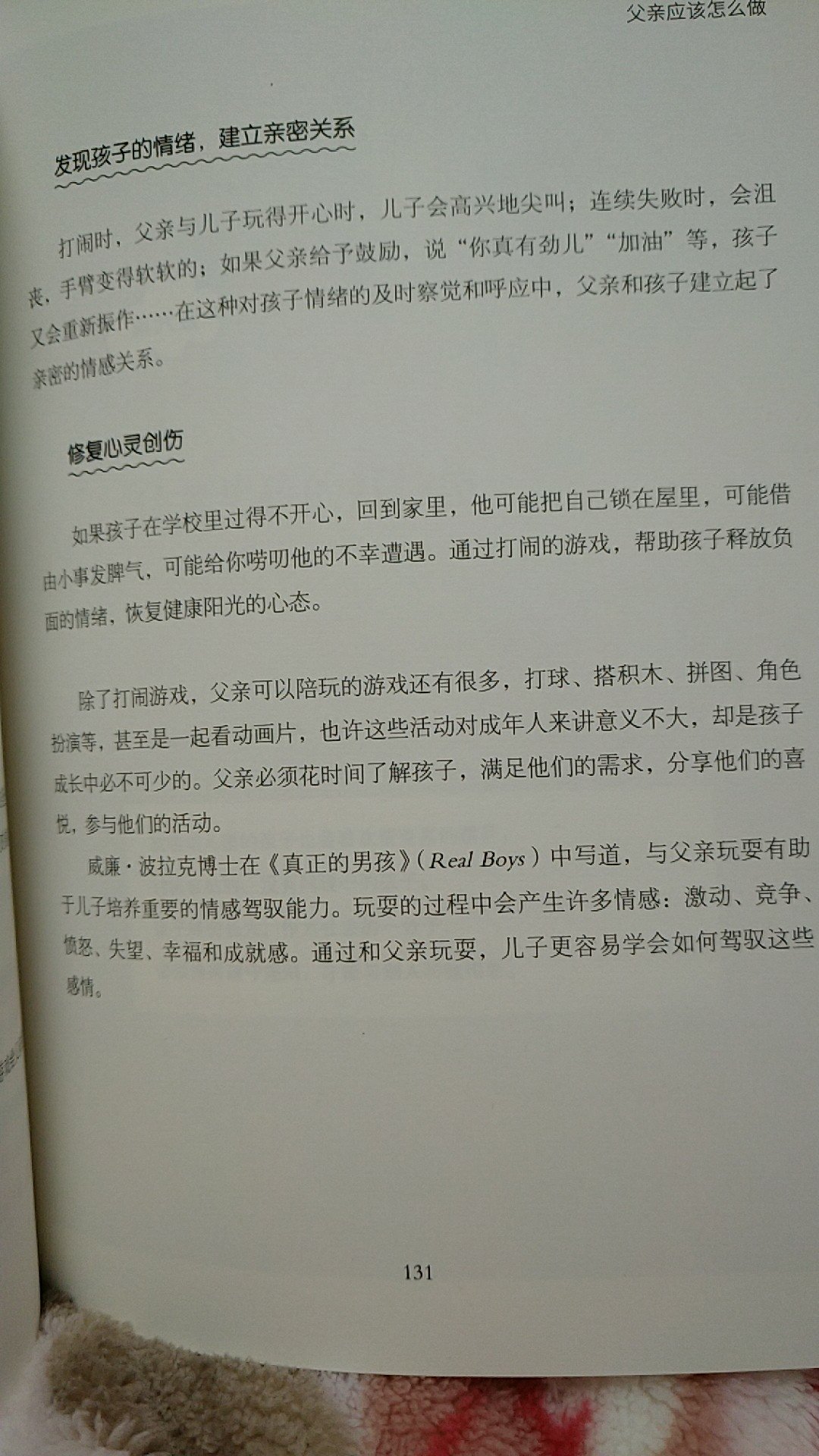 父亲应该怎么做

发现孩子的情绪，建立亲密关系

打闹时，父亲与儿子玩得开心时，儿子会高兴地尖叫；连续失败时，会沮丧，手臂变得软软的；如果父亲给予鼓励，说“你真有劲儿”“加油”等，孩子又会重新振作……在这种对孩子情绪的及时察觉和呼应中，父亲和孩子建立起了亲密的情感关系。

修复心灵创伤

如果孩子在学校里过得不开心，回到家里，他可能把自己锁在屋里，可能借由小事发脾气，可能给你唠叨他的不幸遭遇。通过打闹的游戏，帮助孩子释放负面的情绪，恢复健康阳光的心态。

除了打闹游戏，父亲可以陪玩的游戏还有很多，打球、搭积木、拼图、角色扮演等，甚至是一起看动画片，也许这些活动对成年人来讲意义不大，却是孩子成长中必不可少的。父亲必须花时间了解孩子，满足他们的需求，分享他们的喜悦，参与他们的活动。

威廉·波拉克博士在《真正的男孩》（Real Boys）中写道，与父亲玩耍有助于儿子培养重要的情感驾驭能力。玩耍的过程中会产生许多情感：激动、竞争、愤怒、失望、幸福和成就感。通过和父亲玩耍，儿子更容易学会如何驾驭这些感情。

131